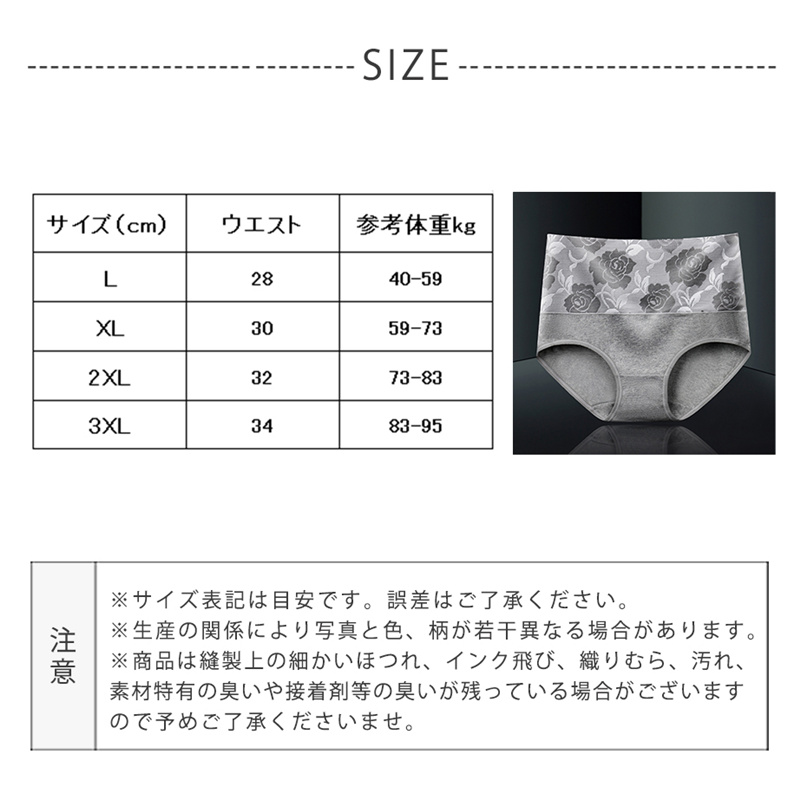 SIZE

| サイズ（cm） | ウエスト | 参考体重kg |
|---|---|---|
| L | 28 | 40-59 |
| XL | 30 | 59-73 |
| 2XL | 32 | 73-83 |
| 3XL | 34 | 83-95 |

注意

※サイズ表記は目安です。誤差はご了承ください。
※生産の関係により写真と色、柄が若干異なる場合があります。
※商品は縫製上の細かいほつれ、インク飛び、織りむら、汚れ、素材特有の臭いや接着剤等の臭いが残っている場合がございますので予めご了承くださいませ。